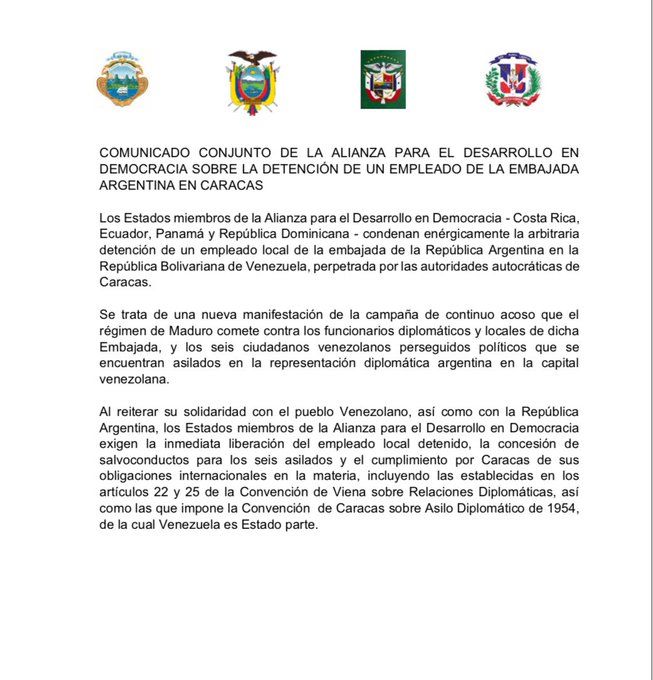 COMUNICADO CONJUNTO DE LA ALIANZA PARA EL DESARROLLO EN DEMOCRACIA SOBRE LA DETENCIÓN DE UN EMPLEADO DE LA EMBAJADA ARGENTINA EN CARACAS

Los Estados miembros de la Alianza para el Desarrollo en Democracia - Costa Rica, Ecuador, Panamá y República Dominicana - condenan enérgicamente la arbitraria detención de un empleado local de la embajada de la República Argentina en la República Bolivariana de Venezuela, perpetrada por las autoridades autocráticas de Caracas.

Se trata de una nueva manifestación de la campaña de continuo acoso que el régimen de Maduro comete contra los funcionarios diplomáticos y locales de dicha Embajada, y los seis ciudadanos venezolanos perseguidos políticos que se encuentran asilados en la representación diplomática argentina en la capital venezolana.

Al reiterar su solidaridad con el pueblo Venezolano, así como con la República Argentina, los Estados miembros de la Alianza para el Desarrollo en Democracia exigen la inmediata liberación del empleado local detenido, la concesión de salvoconductos para los seis asilados y el cumplimiento por Caracas de sus obligaciones internacionales en la materia, incluyendo las establecidas en los artículos 22 y 25 de la Convención de Viena sobre Relaciones Diplomáticas, así como las que impone la Convención de Caracas sobre Asilo Diplomático de 1954, de la cual Venezuela es Estado parte.